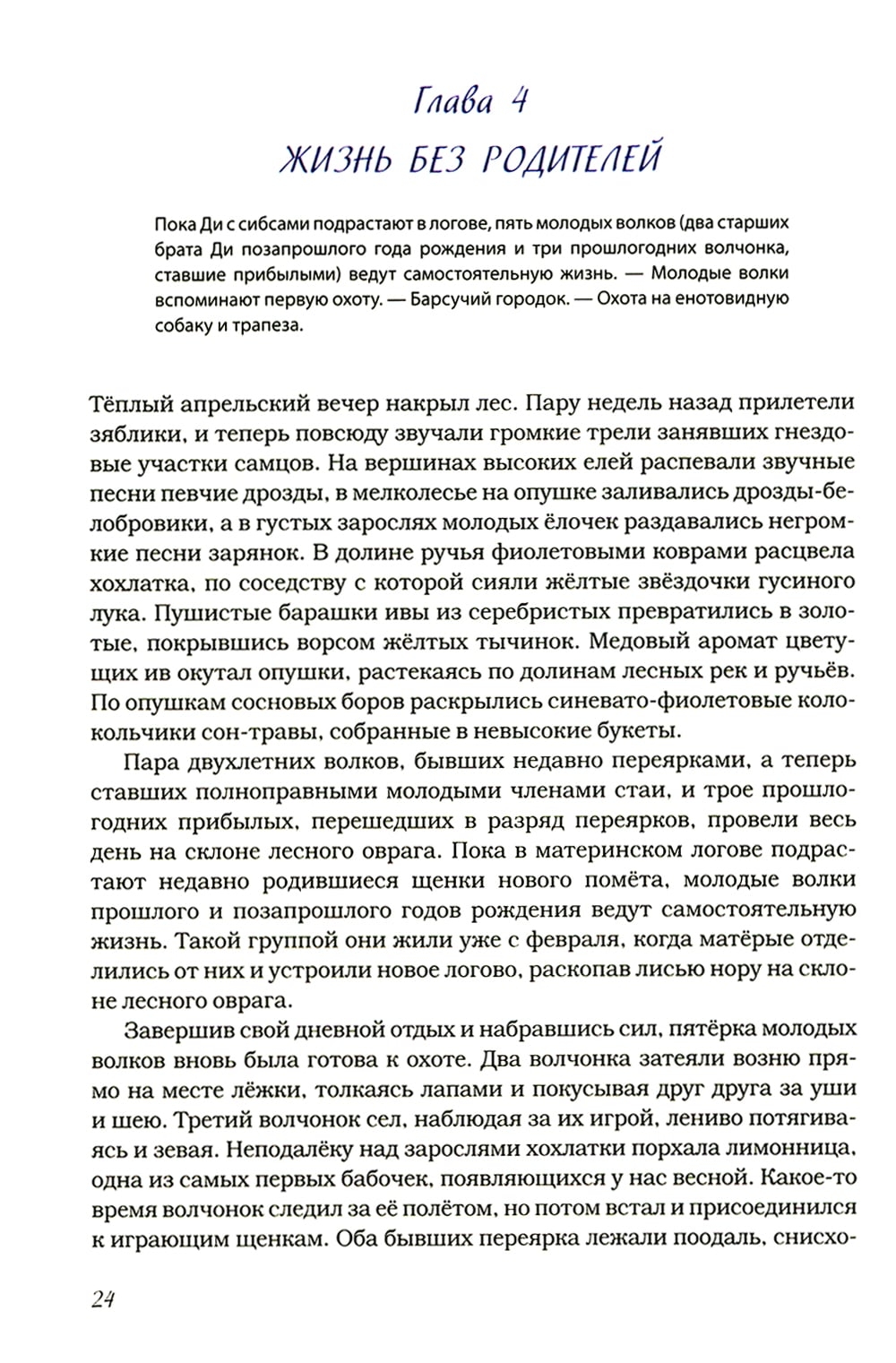 Глава 4
ЖИЗНЬ БЕЗ РОДИТЕЛЕЙ

Пока Ди с сибсами подрастают в логове, пять молодых волков (два старших брата Ди позапрошлого года рождения и три прошлогодних волчонка, ставшие прибылыми) ведут самостоятельную жизнь. — Молодые волки вспоминают первую охоту. — Барсучий городок. — Охота на енотовидную собаку и трапеза.

Тёплый апрельский вечер накрыл лес. Пару недель назад прилетели зяблики, и теперь повсюду звучали громкие трели занявших гнездовые участки самцов. На вершинах высоких елей распевали звучные песни певчие дрозды, в мелколесье на опушке заливались дрозды-белобровики, а в густых зарослях молодых ёлочек раздавались негромкие песни зарянок. В долине ручья фиолетовыми коврами расцвела хохлатка, по соседству с которой сияли жёлтые звёздочки гусиного лука. Пушистые барашки ивы из серебристых превратились в золотые, покрывшись ворсом жёлтых тычинок. Медовый аромат цветущих ив окутал опушки, растекаясь по долинам лесных рек и ручьёв. По опушкам сосновых боров раскрылись синевато-фиолетовые колокольчики сон-травы, собранные в невысокие букеты.

Пара двухлетних волков, бывших недавно переярками, а теперь ставших полноправными молодыми членами стаи, и трое прошлогодних прибылых, перешедших в разряд переярков, провели весь день на склоне лесного оврага. Пока в материнском логове подрастают недавно родившиеся щенки нового помёта, молодые волки прошлого и позапрошлого годов рождения ведут самостоятельную жизнь. Такой группой они жили уже с февраля, когда матёрые отделились от них и устроили новое логово, раскопав лисью нору на склоне лесного оврага.

Завершив свой дневной отдых и набравшись сил, пятёрка молодых волков вновь была готова к охоте. Два волчонка затеяли возню прямо на месте лёжки, толкаясь лапами и покусывая друг друга за уши и шею. Третий волчонок сел, наблюдая за их игрой, лениво потягиваясь и зевая. Неподалёку над зарослями хохлатки порхала лимонница, одна из самых первых бабочек, появляющихся у нас весной. Какое-то время волчонок следил за её полётом, но потом встал и присоединился к играющим щенкам. Оба бывших переярка лежали поодаль, снисхо-

24